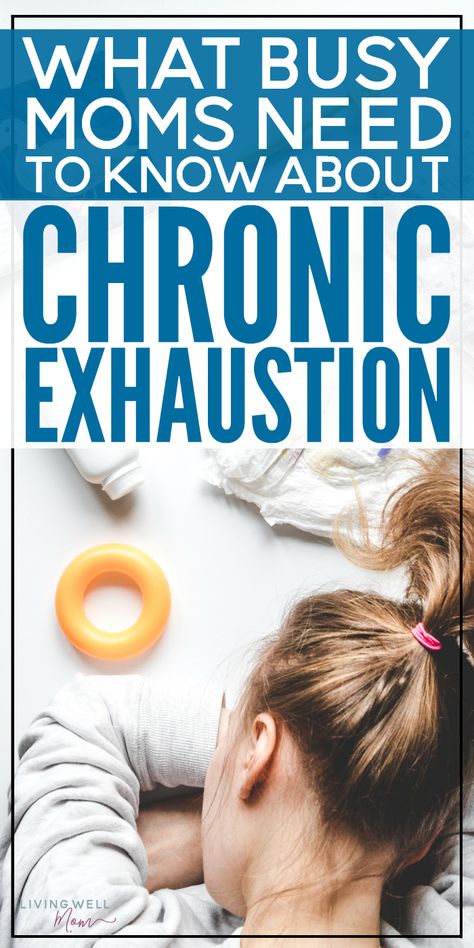 WHAT BUSY MOMS NEED TO KNOW ABOUT

CHRONIC EXHAUSTION

LIVING WELL
Mom